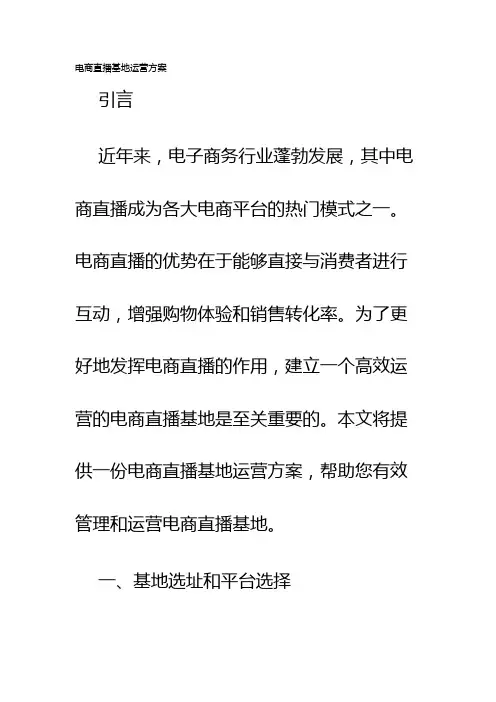 电商直播基地运营方案

引言

近年来，电子商务行业蓬勃发展，其中电商直播成为各大电商平台的热门模式之一。电商直播的优势在于能够直接与消费者进行互动，增强购物体验和销售转化率。为了更好地发挥电商直播的作用，建立一个高效运营的电商直播基地是至关重要的。本文将提供一份电商直播基地运营方案，帮助您有效管理和运营电商直播基地。

一、基地选址和平台选择